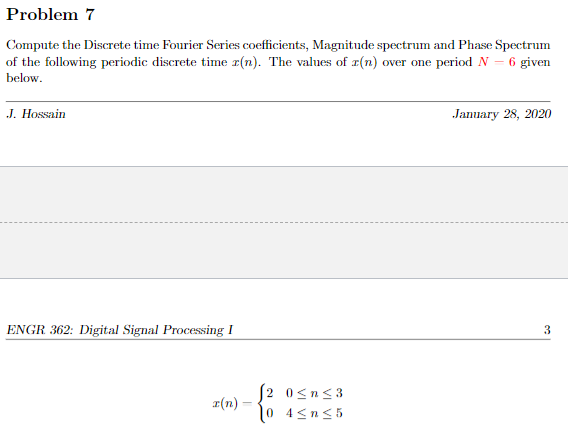 Problem 7

Compute the Discrete time Fourier Series coefficients, Magnitude spectrum and Phase Spectrum of the following periodic discrete time $x(n)$. The values of $x(n)$ over one period $N = 6$ given below.

J. Hossain

January 28, 2020

ENGR 362: Digital Signal Processing I

3

$x(n) = \begin{cases} 2 & 0 \leq n \leq 3 \\ 0 & 4 \leq n \leq 5 \end{cases}$